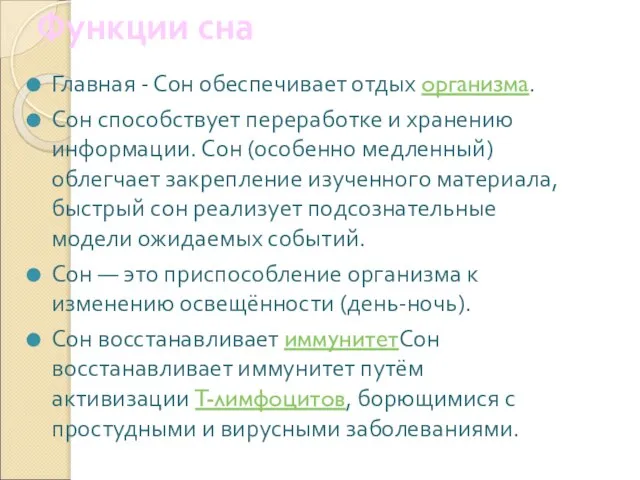 Функции сна

Главная - Сон обеспечивает отдых организма.

Сон способствует переработке и хранению информации. Сон (особенно медленный) облегчает закрепление изученного материала, быстрый сон реализует подсознательные модели ожидаемых событий.

Сон — это приспособление организма к изменению освещённости (день-ночь).

Сон восстанавливает иммунитетСон восстанавливает иммунитет путём активизации Т-лимфоцитов, борющимися с простудными и вирусными заболеваниями.